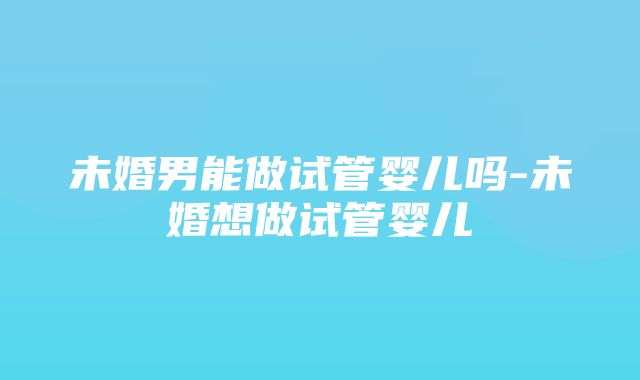 未婚男能做试管婴儿吗-未婚想做试管婴儿